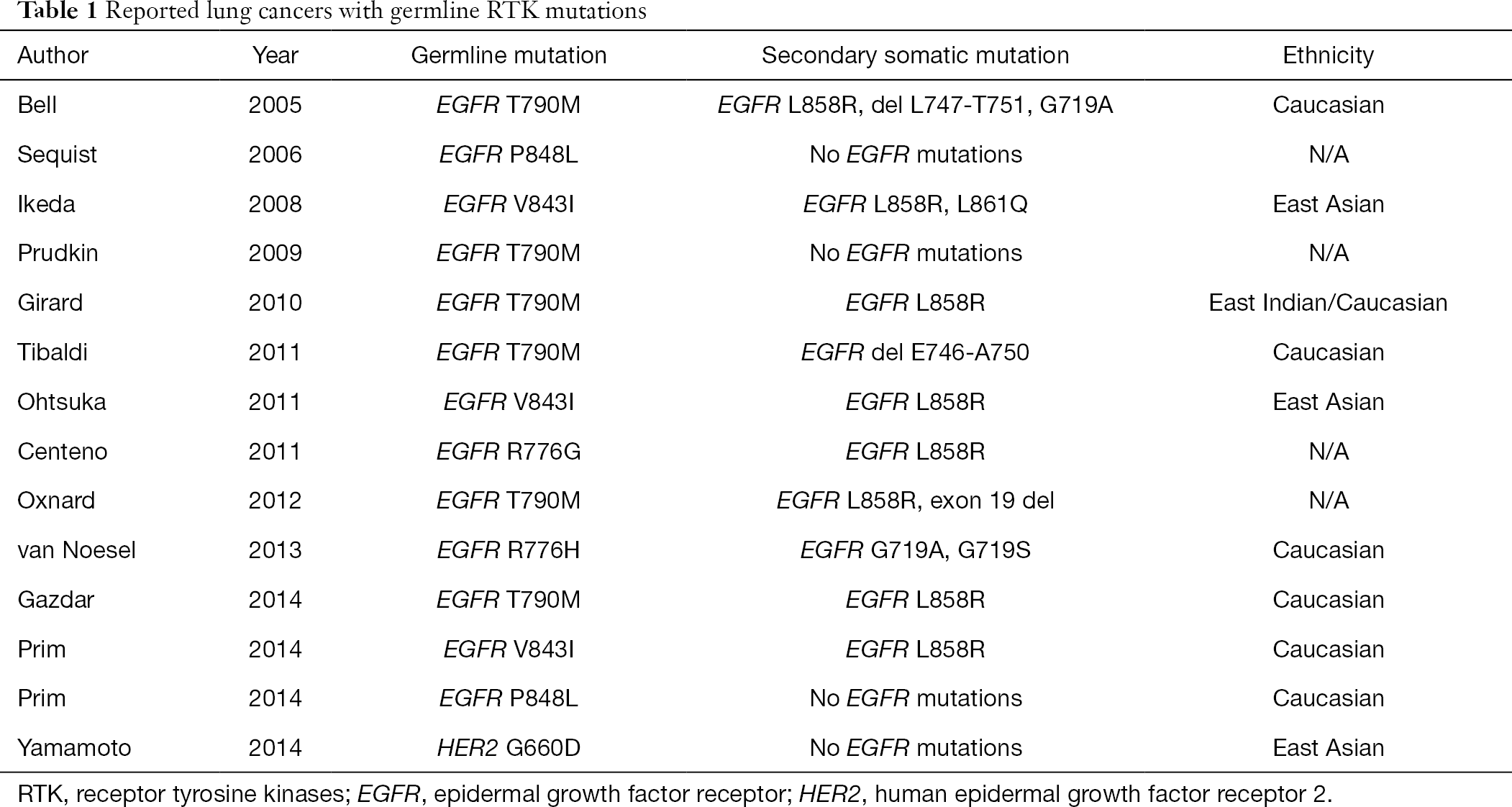 Table 1 Reported lung cancers with germline RTK mutations

| Author | Year | Germline mutation | Secondary somatic mutation | Ethnicity |
|---|---|---|---|---|
| Bell | 2005 | EGFR T790M | EGFR L858R, del L747-T751, G719A | Caucasian |
| Sequist | 2006 | EGFR P848L | No EGFR mutations | N/A |
| Ikeda | 2008 | EGFR V843I | EGFR L858R, L861Q | East Asian |
| Prudkin | 2009 | EGFR T790M | No EGFR mutations | N/A |
| Girard | 2010 | EGFR T790M | EGFR L858R | East Indian/Caucasian |
| Tibaldi | 2011 | EGFR T790M | EGFR del E746-A750 | Caucasian |
| Ohtsuka | 2011 | EGFR V843I | EGFR L858R | East Asian |
| Centeno | 2011 | EGFR R776G | EGFR L858R | N/A |
| Oxnard | 2012 | EGFR T790M | EGFR L858R, exon 19 del | N/A |
| van Noesel | 2013 | EGFR R776H | EGFR G719A, G719S | Caucasian |
| Gazdar | 2014 | EGFR T790M | EGFR L858R | Caucasian |
| Prim | 2014 | EGFR V843I | EGFR L858R | Caucasian |
| Prim | 2014 | EGFR P848L | No EGFR mutations | Caucasian |
| Yamamoto | 2014 | HER2 G660D | No EGFR mutations | East Asian |

RTK, receptor tyrosine kinases; EGFR, epidermal growth factor receptor; HER2, human epidermal growth factor receptor 2.